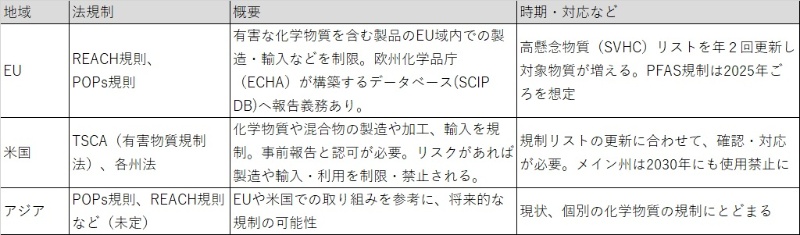 | 地域 | 法規制 | 概要 | 時期・対応など |
|---|---|---|---|
| EU | REACH規則、POPs規則 | 有害な化学物質を含む製品のEU域内での製造・輸入などを制限。欧州化学品庁（ECHA）が構築するデータベース(SCIP DB)へ報告義務あり。 | 高懸念物質（SVHC）リストを年２回更新し対象物質が増える。PFAS規制は2025年ごろを想定 |
| 米国 | TSCA（有害物質規制法）、各州法 | 化学物質や混合物の製造や加工、輸入を規制。事前報告と認可が必要。リスクがあれば製造や輸入・利用を制限・禁止される。 | 規制リストの更新に合わせて、確認・対応が必要。メイン州は2030年にも使用禁止に |
| アジア | POPs規則、REACH規則など（未定） | EUや米国での取り組みを参考に、将来的な規制の可能性 | 現状、個別の化学物質の規制にとどまる |